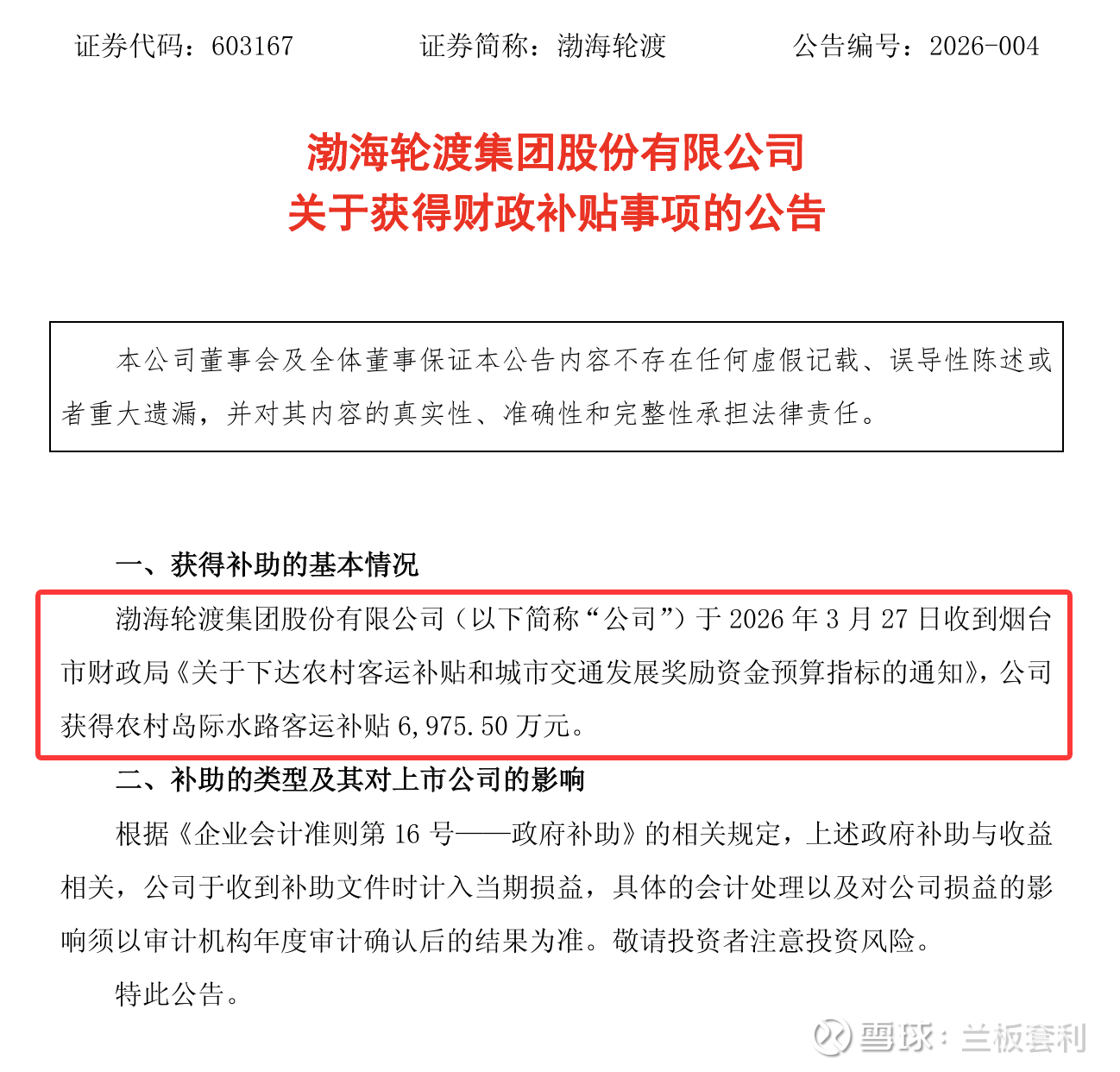 证券代码：603167　　　　证券简称：渤海轮渡　　　　公告编号：2026-004

渤海轮渡集团股份有限公司
关于获得财政补贴事项的公告

本公司董事会及全体董事保证本公告内容不存在任何虚假记载、误导性陈述或者重大遗漏，并对其内容的真实性、准确性和完整性承担法律责任。

一、获得补助的基本情况

渤海轮渡集团股份有限公司（以下简称“公司”）于 2026 年 3 月 27 日收到烟台市财政局《关于下达农村客运补贴和城市交通发展奖励资金预算指标的通知》，公司获得农村岛际水路客运补贴 6,975.50 万元。

二、补助的类型及其对上市公司的影响

根据《企业会计准则第 16 号——政府补助》的相关规定，上述政府补助与收益相关，公司于收到补助文件时计入当期损益，具体的会计处理以及对公司损益的影响须以审计机构年度审计确认后的结果为准。敬请投资者注意投资风险。

特此公告。

雪球：兰板套利